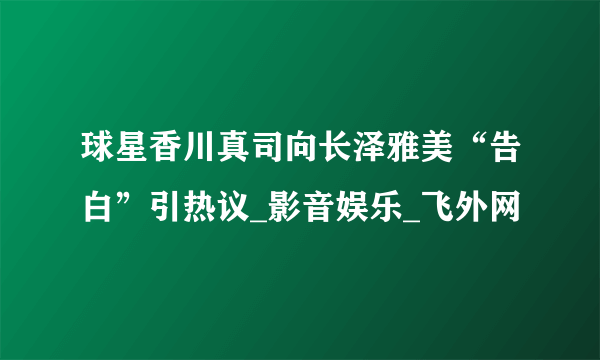 球星香川真司向长泽雅美“告白”引热议_影音娱乐_飞外网